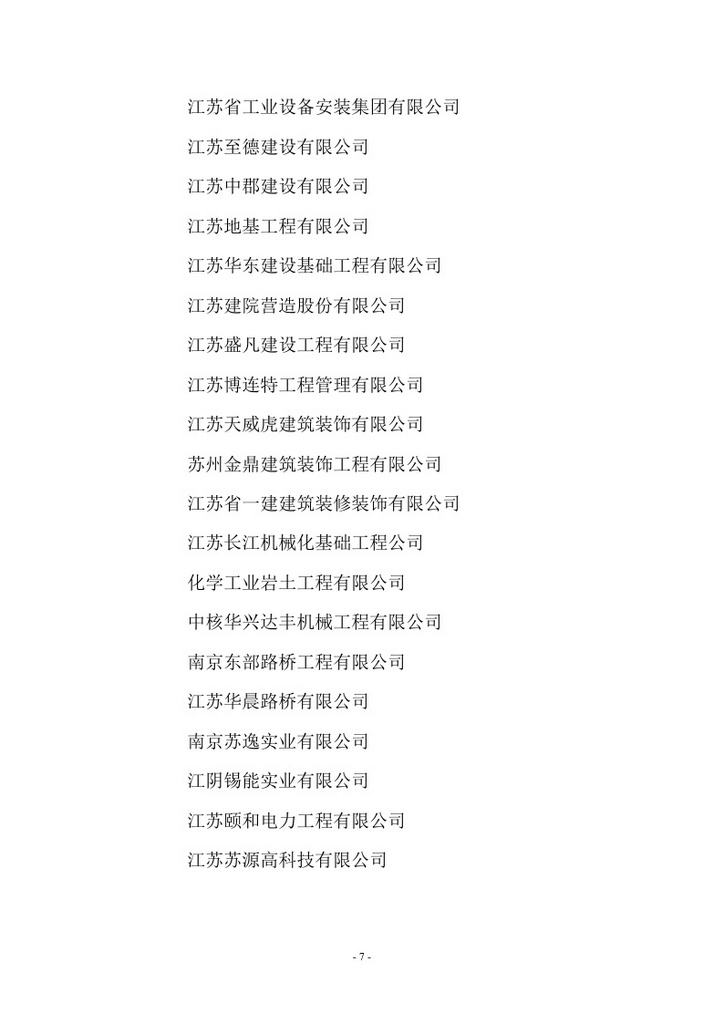 江苏省工业设备安装集团有限公司

江苏至德建设有限公司

江苏中郡建设有限公司

江苏地基工程有限公司

江苏华东建设基础工程有限公司

江苏建院营造股份有限公司

江苏盛凡建设工程有限公司

江苏博连特工程管理有限公司

江苏天威虎建筑装饰有限公司

苏州金鼎建筑装饰工程有限公司

江苏省一建建筑装修装饰有限公司

江苏长江机械化基础工程公司

化学工业岩土工程有限公司

中核华兴达丰机械工程有限公司

南京东部路桥工程有限公司

江苏华晨路桥有限公司

南京苏逸实业有限公司

江阴锡能实业有限公司

江苏颐和电力工程有限公司

江苏苏源高科技有限公司

- 7 -